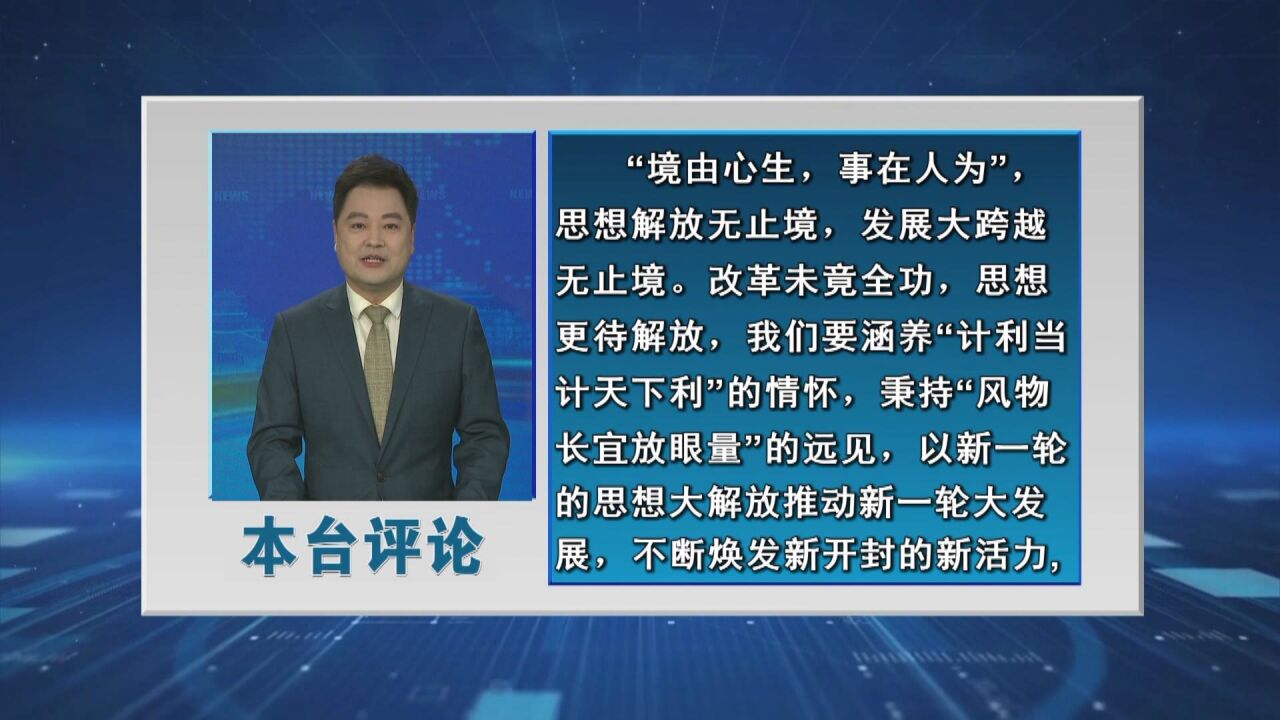 NEWS

NEWS

本台评论

“境由心生，事在人为”，思想解放无止境，发展大跨越无止境。改革未竟全功，思想更待解放，我们要涵养“计利当计天下利”的情怀，秉持“风物长宜放眼量”的远见，以新一轮的思想大解放推动新一轮大发展，不断焕发新开封的新活力，